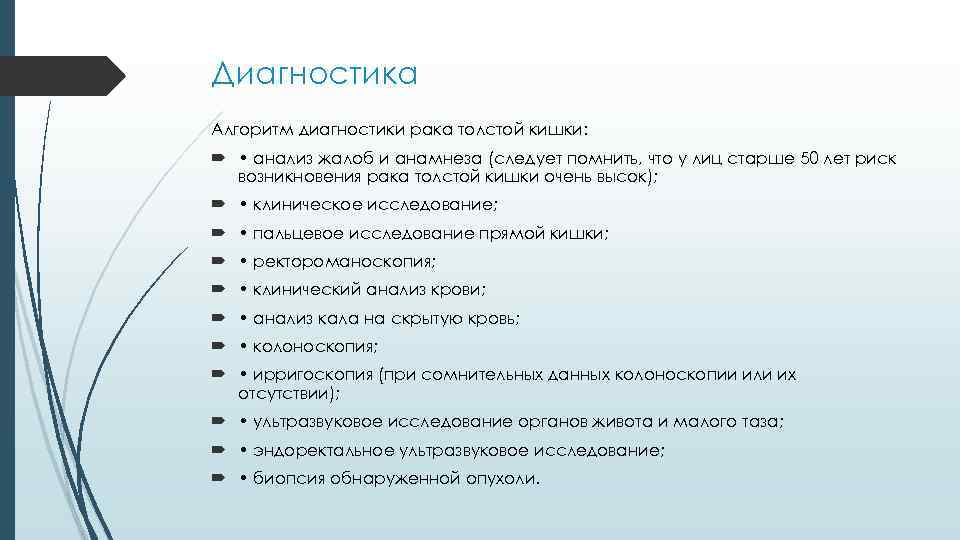 Диагностика

Алгоритм диагностики рака толстой кишки:

• анализ жалоб и анамнеза (следует помнить, что у лиц старше 50 лет риск возникновения рака толстой кишки очень высок);

• клиническое исследование;

• пальцевое исследование прямой кишки;

• ректороманоскопия;

• клинический анализ крови;

• анализ кала на скрытую кровь;

• колоноскопия;

• ирригоскопия (при сомнительных данных колоноскопии или их отсутствии);

• ультразвуковое исследование органов живота и малого таза;

• эндоректальное ультразвуковое исследование;

• биопсия обнаруженной опухоли.